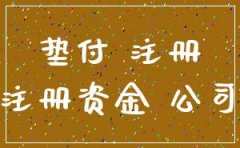 垫付 注册

注册资金 公司